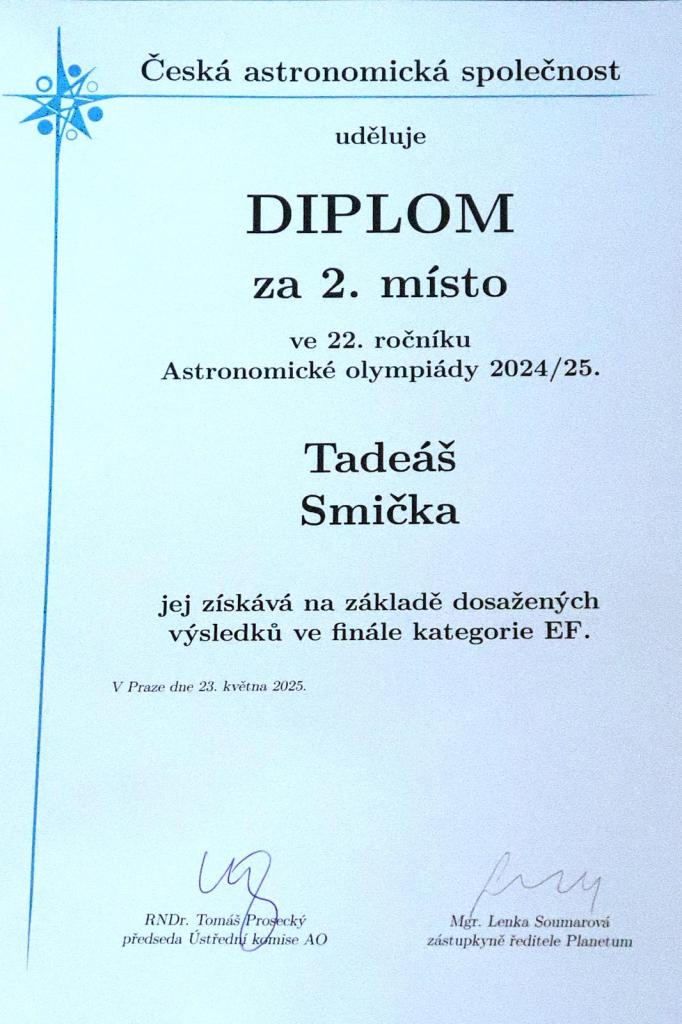 Česká astronomická společnost

uděluje

DIPLOM

za 2. místo

ve 22. ročníku
Astronomické olympiády 2024/25.

Tadeáš
Smička

jej získává na základě dosažených výsledků ve finále kategorie EF.

V Praze dne 23. května 2025.

RNDr. Tomáš Prosecký
předseda Ústřední komise AO

Mgr. Lenka Soumarová
zástupkyně ředitele Planetum